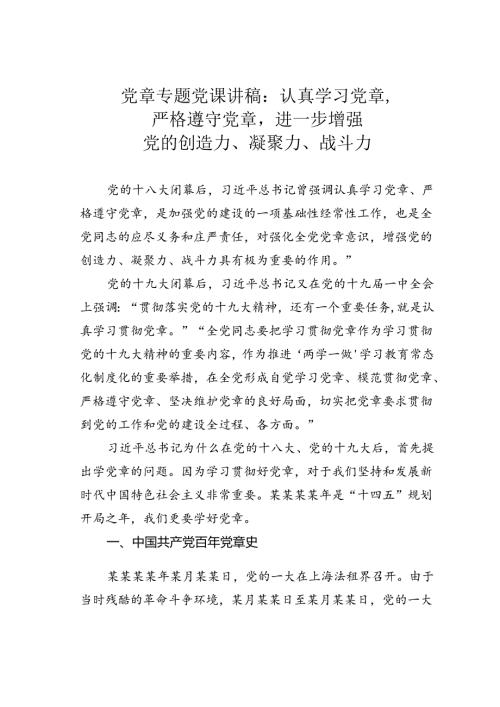 党章专题党课讲稿：认真学习党章，严格遵守党章，进一步增强党的创造力、凝聚力、战斗力

党的十八大闭幕后，习近平总书记曾强调认真学习党章、严格遵守党章，是加强党的建设的一项基础性经常性工作，也是全党同志的应尽义务和庄严责任，对强化全党党章意识，增强党的创造力、凝聚力、战斗力具有极为重要的作用。”

党的十九大闭幕后，习近平总书记又在党的十九届一中全会上强调：“贯彻落实党的十九大精神，还有一个重要任务，就是认真学习贯彻党章。”“全党同志要把学习贯彻党章作为学习贯彻党的十九大精神的重要内容，作为推进‘两学一做’学习教育常态化制度化的重要举措，在全党形成自觉学习党章、模范贯彻党章、严格遵守党章、坚决维护党章的良好局面，切实把党章要求贯彻到党的工作和党的建设全过程、各方面。”

习近平总书记为什么在党的十八大、党的十九大后，首先提出学党章的问题。因为学习贯彻好党章，对于我们坚持和发展新时代中国特色社会主义非常重要。某某某某年是“十四五”规划开局之年，我们更要学好党章。

一、中国共产党百年党章史

某某某某年某月某某日，党的一大在上海法租界召开。由于当时残酷的革命斗争环境，某月某某日至某月某某日，党的一大